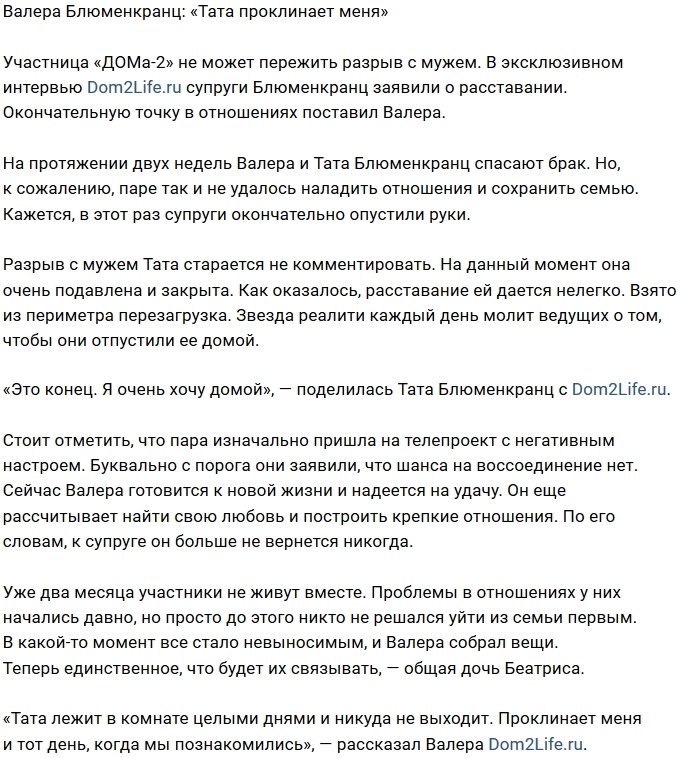 Валера Блюменкранц: «Тата проклинает меня»

Участница «ДОМа-2» не может пережить разрыв с мужем. В эксклюзивном интервью Dom2Life.ru супруги Блюменкранц заявили о расставании. Окончательную точку в отношениях поставил Валера.

На протяжении двух недель Валера и Тата Блюменкранц спасают брак. Но, к сожалению, паре так и не удалось наладить отношения и сохранить семью. Кажется, в этот раз супруги окончательно опустили руки.

Разрыв с мужем Тата старается не комментировать. На данный момент она очень подавлена и закрыта. Как оказалось, расставание ей дается нелегко. Взято из периметра перезагрузка. Звезда реалити каждый день молит ведущих о том, чтобы они отпустили ее домой.

«Это конец. Я очень хочу домой», — поделилась Тата Блюменкранц с Dom2Life.ru.

Стоит отметить, что пара изначально пришла на телепроект с негативным настроем. Буквально с порога они заявили, что шанса на воссоединение нет. Сейчас Валера готовится к новой жизни и надеется на удачу. Он еще рассчитывает найти свою любовь и построить крепкие отношения. По его словам, к супруге он больше не вернется никогда.

Уже два месяца участники не живут вместе. Проблемы в отношениях у них начались давно, но просто до этого никто не решался уйти из семьи первым. В какой-то момент все стало невыносимым, и Валера собрал вещи. Теперь единственное, что будет их связывать, — общая дочь Беатриса.

«Тата лежит в комнате целыми днями и никуда не выходит. Проклинает меня и тот день, когда мы познакомились», — рассказал Валера Dom2Life.ru.